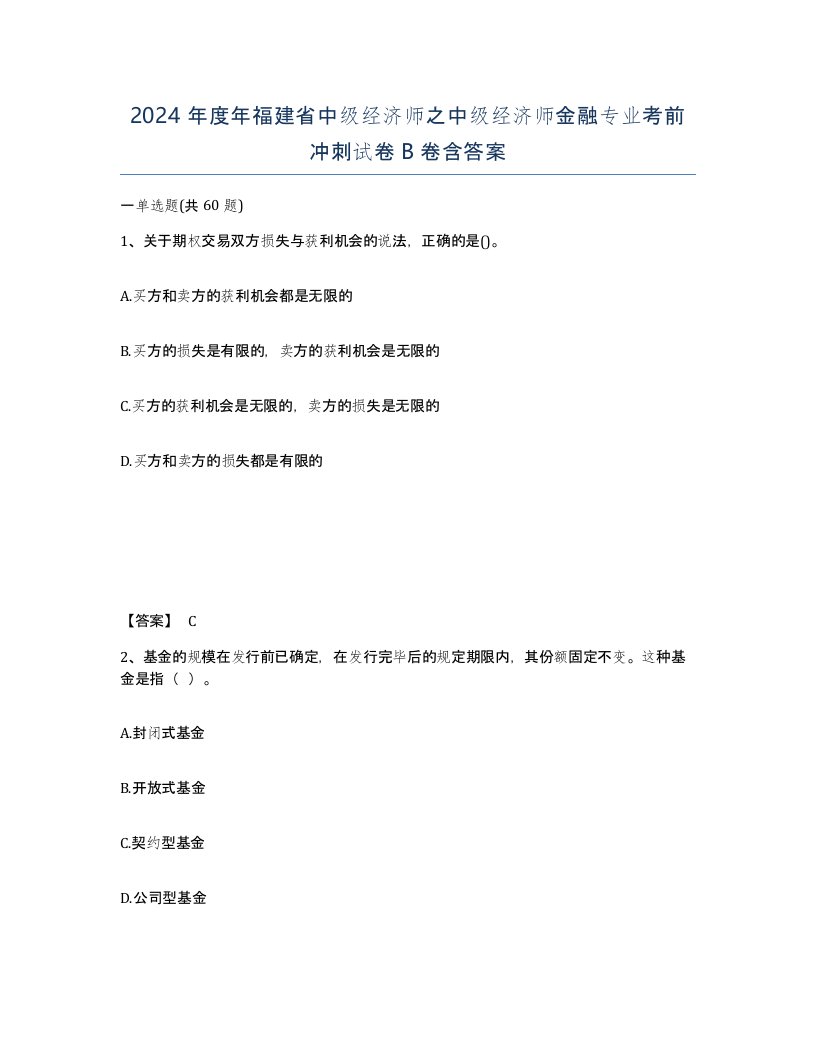 2024 年度年福建省中级经济师之中级经济师金融专业考前冲刺试卷 B 卷含答案

一单选题(共 60 题)

1、关于期权交易双方损失与获利机会的说法，正确的是()。

A.买方和卖方的获利机会都是无限的

B.买方的损失是有限的，卖方的获利机会是无限的

C.买方的获利机会是无限的，卖方的损失是无限的

D.买方和卖方的损失都是有限的

【答案】 C

2、基金的规模在发行前已确定，在发行完毕后的规定期限内，其份额固定不变。这种基金是指（ ）。

A.封闭式基金

B.开放式基金

C.契约型基金

D.公司型基金